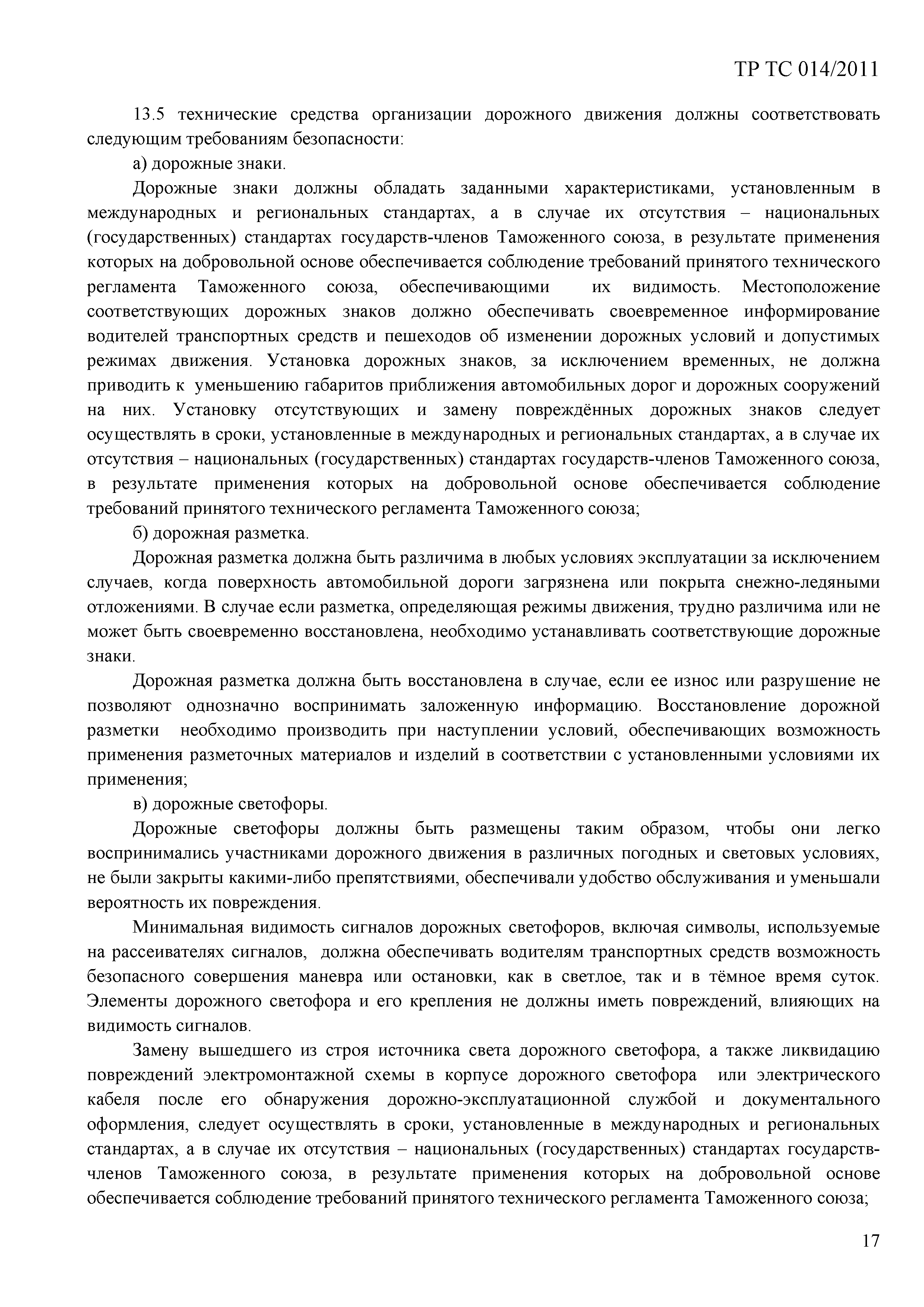 ТР ТС 014/2011

13.5 технические средства организации дорожного движения должны соответствовать следующим требованиям безопасности:

а) дорожные знаки.

Дорожные знаки должны обладать заданными характеристиками, установленным в международных и региональных стандартах, а в случае их отсутствия – национальных (государственных) стандартах государств-членов Таможенного союза, в результате применения которых на добровольной основе обеспечивается соблюдение требований принятого технического регламента Таможенного союза, обеспечивающими их видимость. Местоположение соответствующих дорожных знаков должно обеспечивать своевременное информирование водителей транспортных средств и пешеходов об изменении дорожных условий и допустимых режимах движения. Установка дорожных знаков, за исключением временных, не должна приводить к уменьшению габаритов приближения автомобильных дорог и дорожных сооружений на них. Установку отсутствующих и замену повреждённых дорожных знаков следует осуществлять в сроки, установленные в международных и региональных стандартах, а в случае их отсутствия – национальных (государственных) стандартах государств-членов Таможенного союза, в результате применения которых на добровольной основе обеспечивается соблюдение требований принятого технического регламента Таможенного союза;

б) дорожная разметка.

Дорожная разметка должна быть различима в любых условиях эксплуатации за исключением случаев, когда поверхность автомобильной дороги загрязнена или покрыта снежно-ледяными отложениями. В случае если разметка, определяющая режимы движения, трудно различима или не может быть своевременно восстановлена, необходимо устанавливать соответствующие дорожные знаки.

Дорожная разметка должна быть восстановлена в случае, если ее износ или разрушение не позволяют однозначно воспринимать заложенную информацию. Восстановление дорожной разметки необходимо производить при наступлении условий, обеспечивающих возможность применения разметочных материалов и изделий в соответствии с установленными условиями их применения;

в) дорожные светофоры.

Дорожные светофоры должны быть размещены таким образом, чтобы они легко воспринимались участниками дорожного движения в различных погодных и световых условиях, не были закрыты какими-либо препятствиями, обеспечивали удобство обслуживания и уменьшали вероятность их повреждения.

Минимальная видимость сигналов дорожных светофоров, включая символы, используемые на рассеивателях сигналов, должна обеспечивать водителям транспортных средств возможность безопасного совершения маневра или остановки, как в светлое, так и в тёмное время суток. Элементы дорожного светофора и его крепления не должны иметь повреждений, влияющих на видимость сигналов.

Замену вышедшего из строя источника света дорожного светофора, а также ликвидацию повреждений электромонтажной схемы в корпусе дорожного светофора или электрического кабеля после его обнаружения дорожно-эксплуатационной службой и документального оформления, следует осуществлять в сроки, установленные в международных и региональных стандартах, а в случае их отсутствия – национальных (государственных) стандартах государств-членов Таможенного союза, в результате применения которых на добровольной основе обеспечивается соблюдение требований принятого технического регламента Таможенного союза;

17